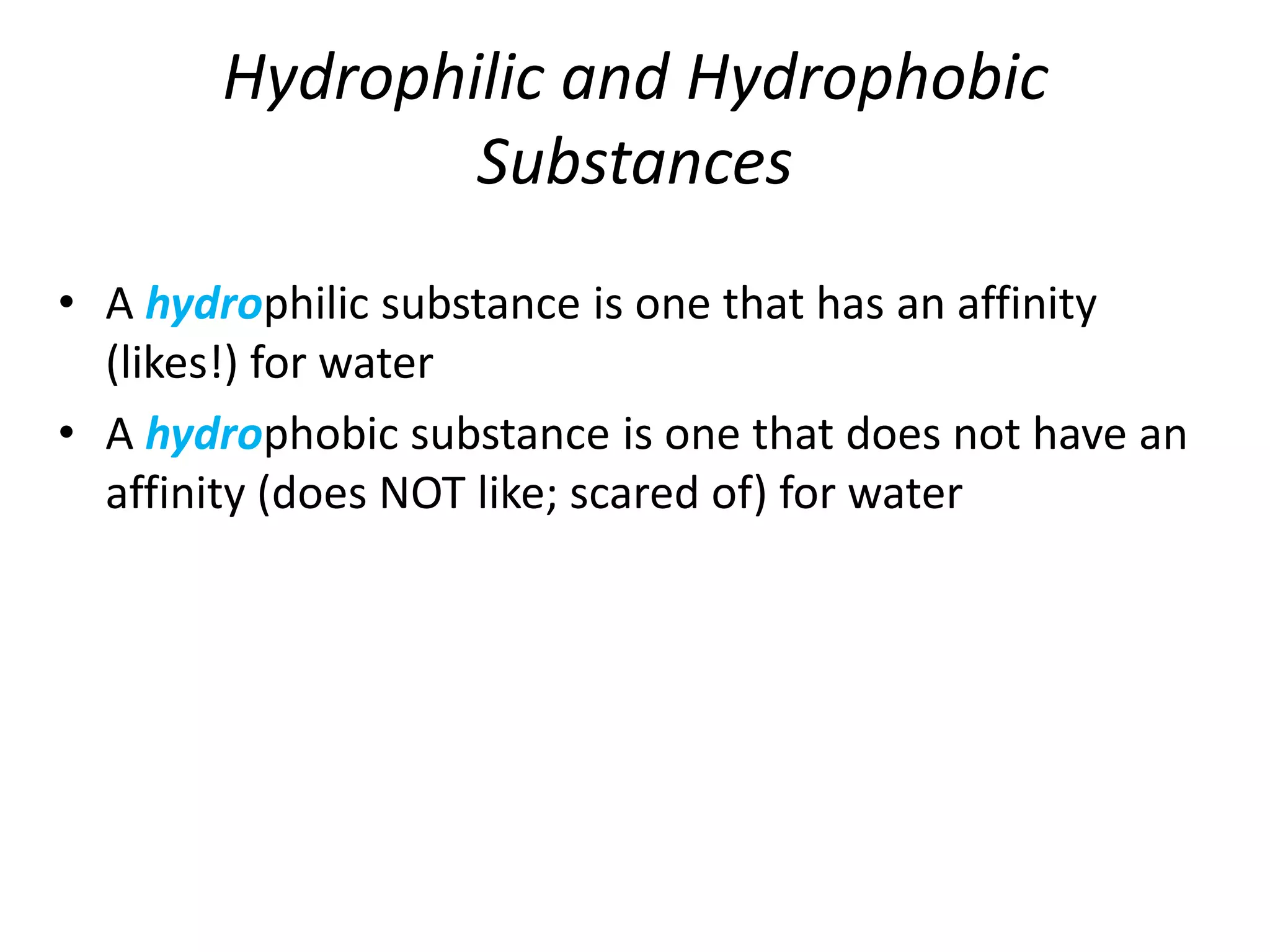 Hydrophilic and Hydrophobic Substances

• A hydrophilic substance is one that has an affinity (likes!) for water
• A hydrophobic substance is one that does not have an affinity (does NOT like; scared of) for water